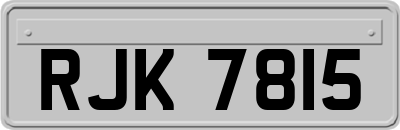 RJK 7815